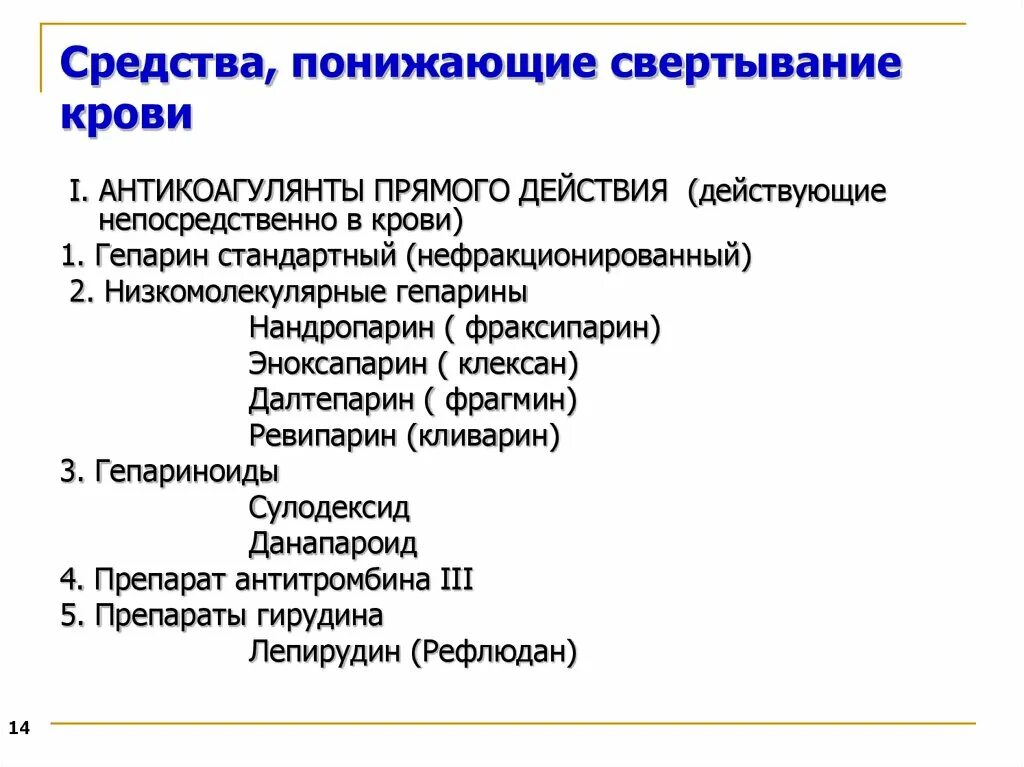 Средства, понижающие свертывание крови

I. АНТИКОАГУЛЯНТЫ ПРЯМОГО ДЕЙСТВИЯ (действующие непосредственно в крови)
1. Гепарин стандартный (нефракционированный)
2. Низкомолекулярные гепарины
Нандропарин ( фраксипарин)
Эноксапарин ( клексан)
Далтепарин ( фрагмин)
Ревипарин (кливарин)
3. Гепариноиды
Сулодексид
Данапароид
4. Препарат антитромбина III
5. Препараты гирудина
Лепирудин (Рефлюдан)

14